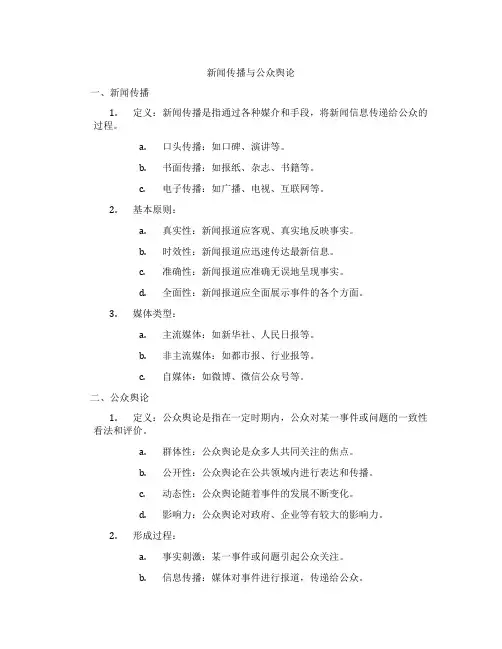 新闻传播与公众舆论

一、新闻传播

1. 定义：新闻传播是指通过各种媒介和手段，将新闻信息传递给公众的过程。

a. 口头传播：如口碑、演讲等。

b. 书面传播：如报纸、杂志、书籍等。

c. 电子传播：如广播、电视、互联网等。

2. 基本原则：

a. 真实性：新闻报道应客观、真实地反映事实。

b. 时效性：新闻报道应迅速传达最新信息。

c. 准确性：新闻报道应准确无误地呈现事实。

d. 全面性：新闻报道应全面展示事件的各个方面。

3. 媒体类型：

a. 主流媒体：如新华社、人民日报等。

b. 非主流媒体：如都市报、行业报等。

c. 自媒体：如微博、微信公众号等。

二、公众舆论

1. 定义：公众舆论是指在一定时期内，公众对某一事件或问题的一致性看法和评价。

a. 群体性：公众舆论是众多人共同关注的焦点。

b. 公开性：公众舆论在公共领域内进行表达和传播。

c. 动态性：公众舆论随着事件的发展不断变化。

d. 影响力：公众舆论对政府、企业等有较大的影响力。

2. 形成过程：

a. 事实刺激：某一事件或问题引起公众关注。

b. 信息传播：媒体对事件进行报道，传递给公众。